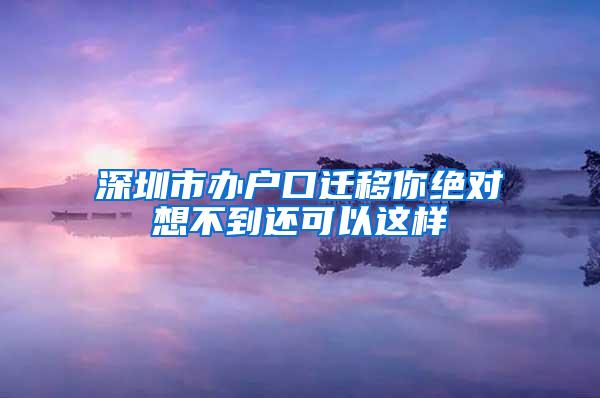 深圳市办户口迁移你绝对想不到还可以这样